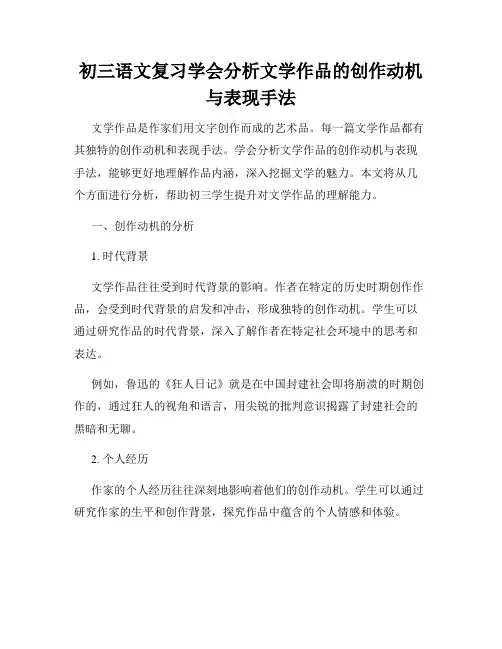 初三语文复习学会分析文学作品的创作动机与表现手法

文学作品是作家们用文字创作而成的艺术品。每一篇文学作品都有其独特的创作动机和表现手法。学会分析文学作品的创作动机与表现手法，能够更好地理解作品内涵，深入挖掘文学的魅力。本文将从几个方面进行分析，帮助初三学生提升对文学作品的理解能力。

一、创作动机的分析

1. 时代背景

文学作品往往受到时代背景的影响。作者在特定的历史时期创作作品，会受到时代背景的启发和冲击，形成独特的创作动机。学生可以通过研究作品的时代背景，深入了解作者在特定社会环境中的思考和表达。

例如，鲁迅的《狂人日记》就是在中国封建社会即将崩溃的时期创作的，通过狂人的视角和语言，用尖锐的批判意识揭露了封建社会的黑暗和无聊。

2. 个人经历

作家的个人经历往往深刻地影响着他们的创作动机。学生可以通过研究作家的生平和创作背景，探究作品中蕴含的个人情感和体验。